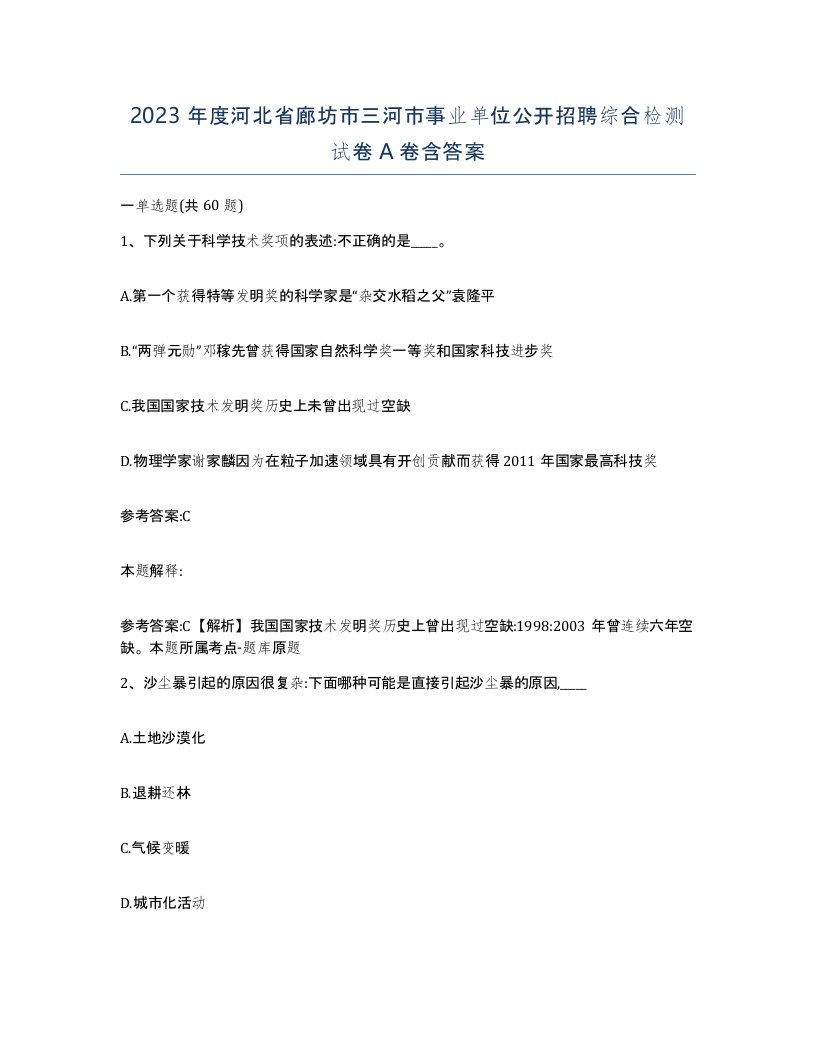 2023 年度河北省廊坊市三河市事业单位公开招聘综合检测试卷 A 卷含答案

一单选题(共 60 题)

1、下列关于科学技术奖项的表述:不正确的是____。

A.第一个获得特等发明奖的科学家是“杂交水稻之父”袁隆平

B.“两弹元勋”邓稼先曾获得国家自然科学奖一等奖和国家科技进步奖

C.我国国家技术发明奖历史上未曾出现过空缺

D.物理学家谢家麟因为在粒子加速领域具有开创贡献而获得 2011 年国家最高科技奖

参考答案:C

本题解释:

参考答案:C【解析】我国国家技术发明奖历史上曾出现过空缺:1998:2003 年曾连续六年空缺。本题所属考点-题库原题

2、沙尘暴引起的原因很复杂:下面哪种可能是直接引起沙尘暴的原因,____

A.土地沙漠化

B.退耕还林

C.气候变暖

D.城市化活动